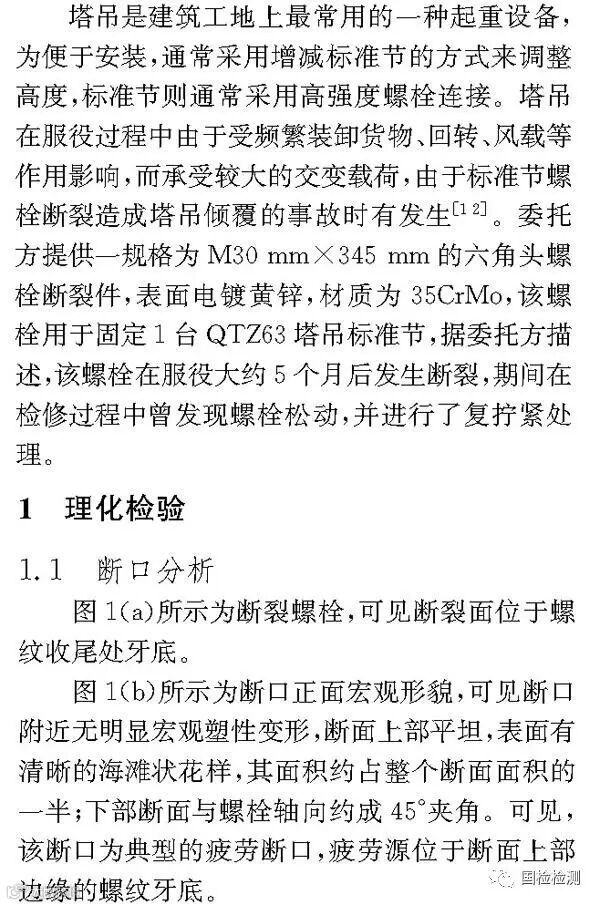 塔吊是建筑工地上最常用的一种起重设备，为便于安装，通常采用增减标准节的方式来调整高度，标准节则通常采用高强度螺栓连接。塔吊在服役过程中由于受频繁装卸货物、回转、风载等作用影响，而承受较大的交变载荷，由于标准节螺栓断裂造成塔吊倾覆的事故时有发生$^{[1\,2]}$。委托方提供一规格为 M30 mm×345 mm 的六角头螺栓断裂件，表面电镀黄锌，材质为 35CrMo，该螺栓用于固定 1 台 QTZ63 塔吊标准节，据委托方描述，该螺栓在服役大约 5 个月后发生断裂，期间在检修过程中曾发现螺栓松动，并进行了复拧紧处理。

1 理化检验

1.1 断口分析

图 1(a)所示为断裂螺栓，可见断裂面位于螺纹收尾处牙底。

图 1(b)所示为断口正面宏观形貌，可见断口附近无明显宏观塑性变形，断面上部平坦，表面有清晰的海滩状花样，其面积约占整个断面面积的一半；下部断面与螺栓轴向约成 45°夹角。可见，该断口为典型的疲劳断口，疲劳源位于断面上部边缘的螺纹牙底。

国检检测